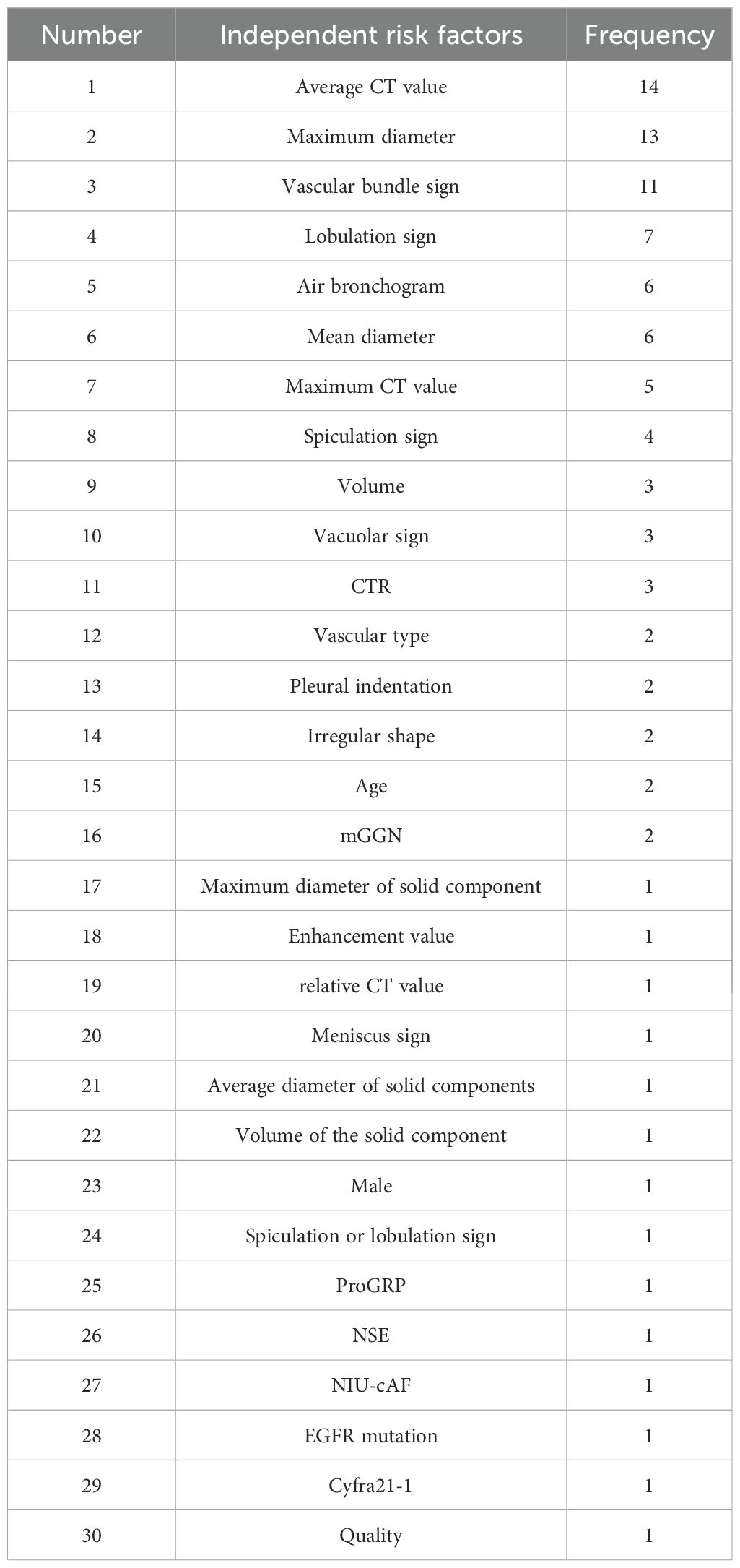 | Number | Independent risk factors | Frequency |
|---|---|---|
| 1 | Average CT value | 14 |
| 2 | Maximum diameter | 13 |
| 3 | Vascular bundle sign | 11 |
| 4 | Lobulation sign | 7 |
| 5 | Air bronchogram | 6 |
| 6 | Mean diameter | 6 |
| 7 | Maximum CT value | 5 |
| 8 | Spiculation sign | 4 |
| 9 | Volume | 3 |
| 10 | Vacuolar sign | 3 |
| 11 | CTR | 3 |
| 12 | Vascular type | 2 |
| 13 | Pleural indentation | 2 |
| 14 | Irregular shape | 2 |
| 15 | Age | 2 |
| 16 | mGGN | 2 |
| 17 | Maximum diameter of solid component | 1 |
| 18 | Enhancement value | 1 |
| 19 | relative CT value | 1 |
| 20 | Meniscus sign | 1 |
| 21 | Average diameter of solid components | 1 |
| 22 | Volume of the solid component | 1 |
| 23 | Male | 1 |
| 24 | Spiculation or lobulation sign | 1 |
| 25 | ProGRP | 1 |
| 26 | NSE | 1 |
| 27 | NIU-cAF | 1 |
| 28 | EGFR mutation | 1 |
| 29 | Cyfra21-1 | 1 |
| 30 | Quality | 1 |